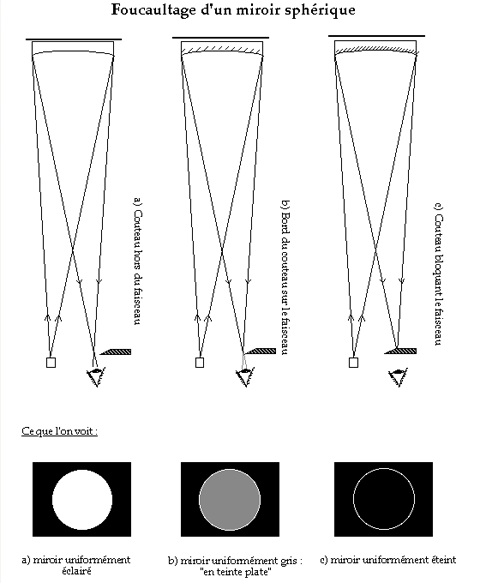 Foucaultage d'un miroir sphérique

a) Couteau hors du faisceau

b) Bord du couteau sur le faisceau

c) Couteau bloquant le faisceau

Ce que l'on voit :

a) miroir uniformément éclairé

b) miroir uniformément gris : "en teinte plate"

c) miroir uniformément éteint